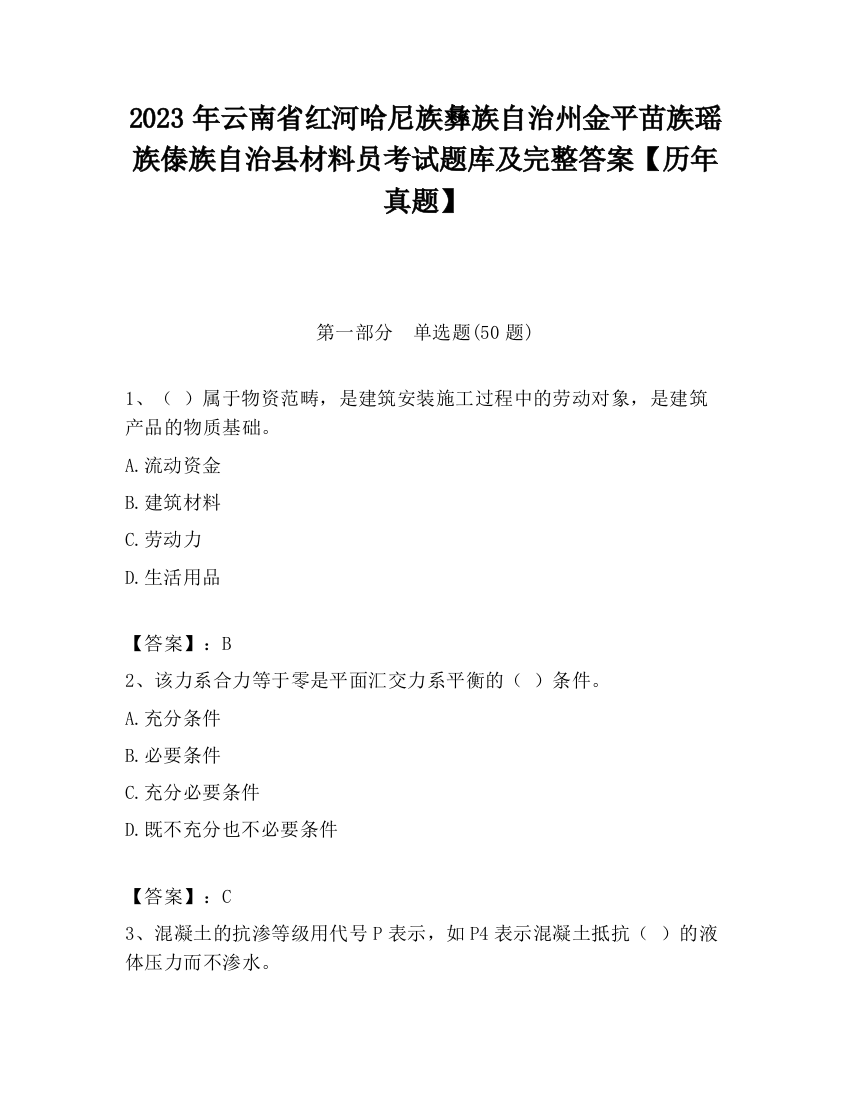 2023 年云南省红河哈尼族彝族自治州金平苗族瑶族傣族自治县材料员考试题库及完整答案【历年真题】

第一部分　单选题(50 题)

1、（ ）属于物资范畴，是建筑安装施工过程中的劳动对象，是建筑产品的物质基础。

A.流动资金

B.建筑材料

C.劳动力

D.生活用品

【答案】：B

2、该力系合力等于零是平面汇交力系平衡的（ ）条件。

A.充分条件

B.必要条件

C.充分必要条件

D.既不充分也不必要条件

【答案】：C

3、混凝土的抗渗等级用代号 P 表示，如 P4 表示混凝土抵抗（ ）的液体压力而不渗水。